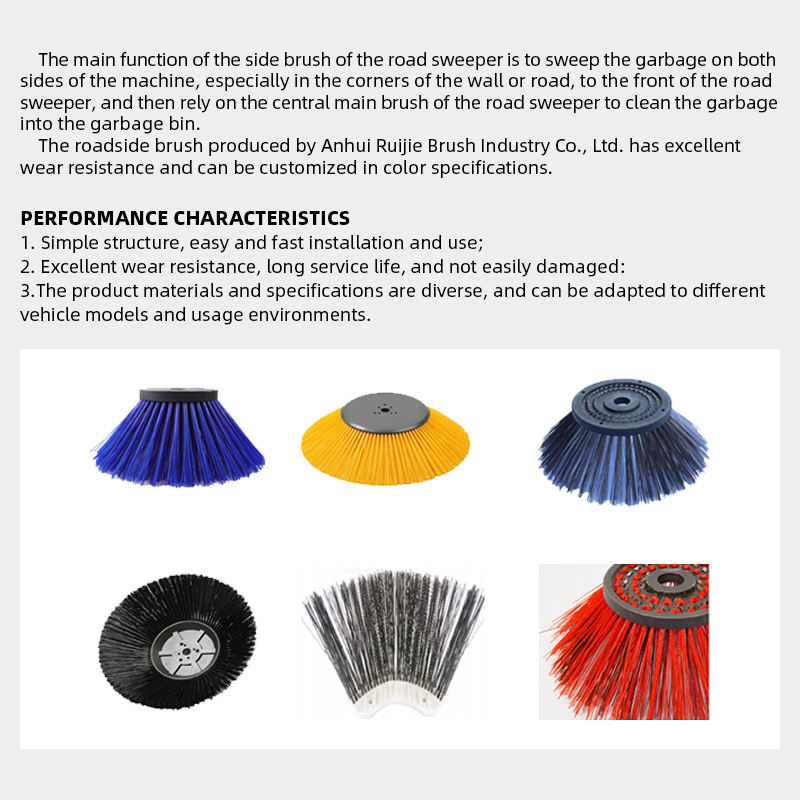 The main function of the side brush of the road sweeper is to sweep the garbage on both sides of the machine, especially in the corners of the wall or road, to the front of the road sweeper, and then rely on the central main brush of the road sweeper to clean the garbage into the garbage bin.

The roadside brush produced by Anhui Ruijie Brush Industry Co., Ltd. has excellent wear resistance and can be customized in color specifications.

PERFORMANCE CHARACTERISTICS
1. Simple structure, easy and fast installation and use;
2. Excellent wear resistance, long service life, and not easily damaged:
3.The product materials and specifications are diverse, and can be adapted to different vehicle models and usage environments.